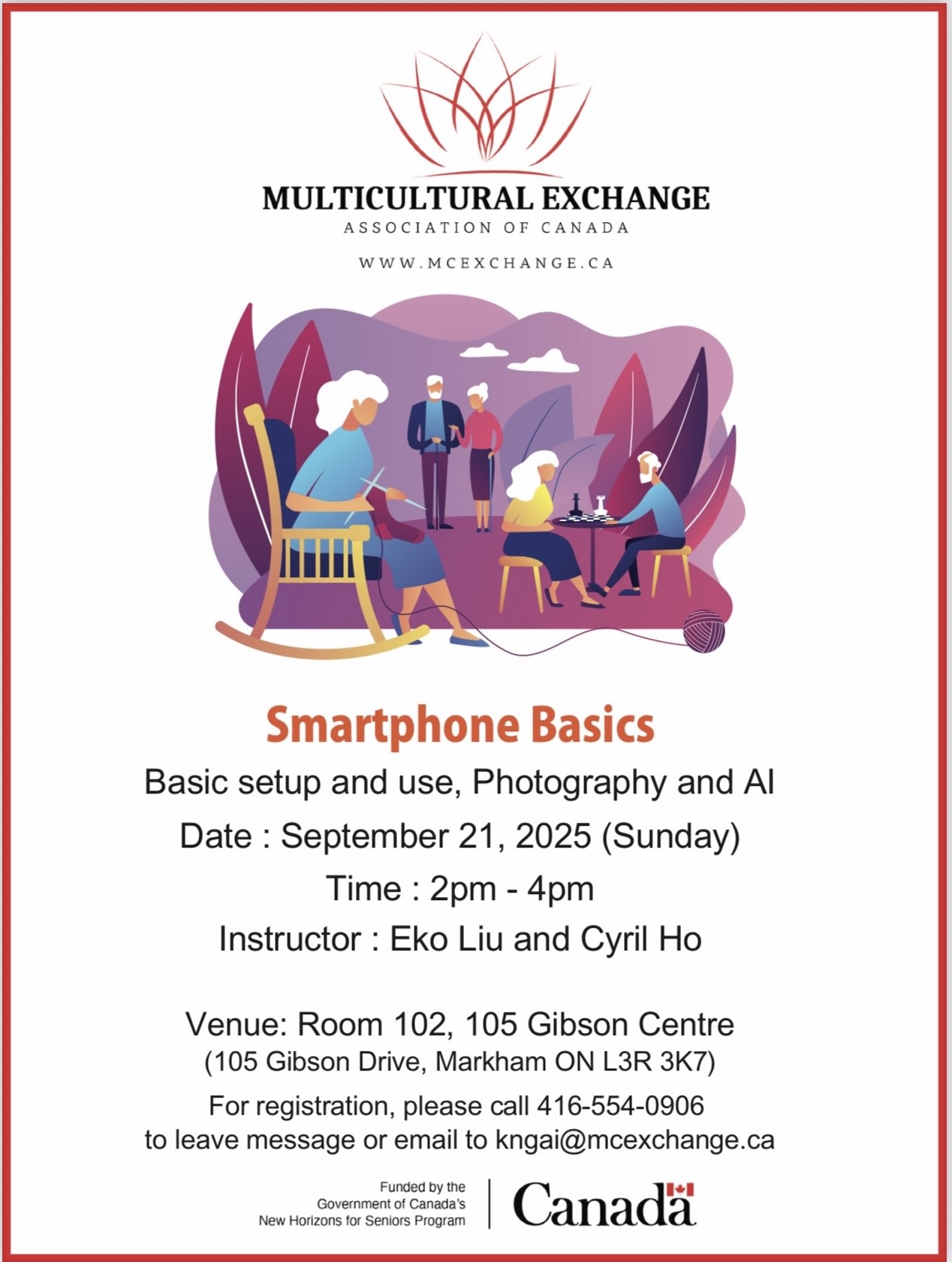 MULTICULTURAL EXCHANGE
ASSOCIATION OF CANADA

WWW.MCEXCHANGE.CA

Smartphone Basics

Basic setup and use, Photography and AI

Date : September 21, 2025 (Sunday)

Time : 2pm - 4pm

Instructor : Eko Liu and Cyril Ho

Venue: Room 102, 105 Gibson Centre
(105 Gibson Drive, Markham ON L3R 3K7)

For registration, please call 416-554-0906
to leave message or email to kngai@mcexchange.ca

Funded by the
Government of Canada's
New Horizons for Seniors Program

Canada